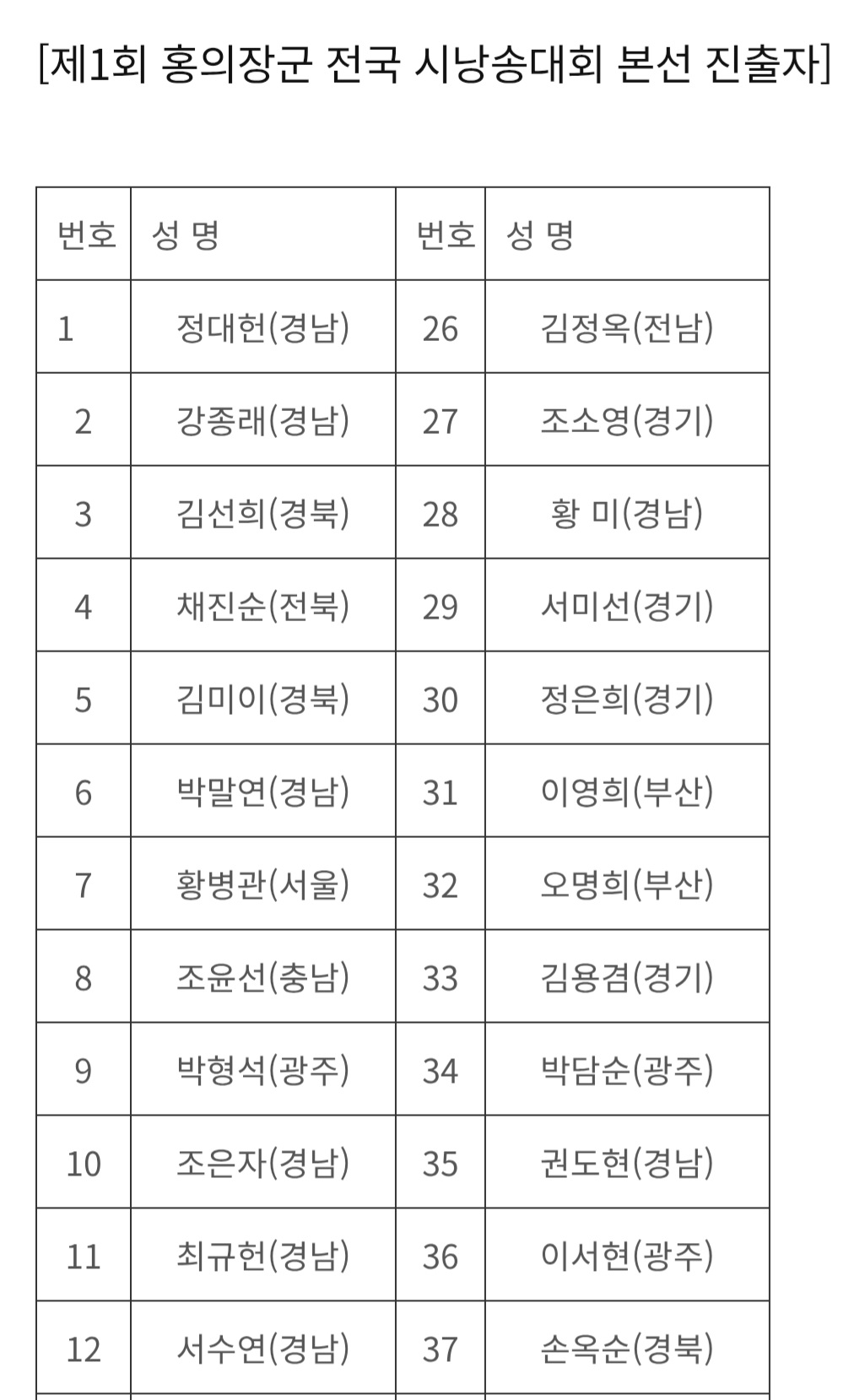 [제1회 홍의장군 전국 시낭송대회 본선 진출자]

| 번호 | 성 명 | 번호 | 성 명 |
|---|---|---|---|
| 1 | 정대헌(경남) | 26 | 김정옥(전남) |
| 2 | 강종래(경남) | 27 | 조소영(경기) |
| 3 | 김선희(경북) | 28 | 황 미(경남) |
| 4 | 채진순(전북) | 29 | 서미선(경기) |
| 5 | 김미이(경북) | 30 | 정은희(경기) |
| 6 | 박말연(경남) | 31 | 이영희(부산) |
| 7 | 황병관(서울) | 32 | 오명희(부산) |
| 8 | 조윤선(충남) | 33 | 김용겸(경기) |
| 9 | 박형석(광주) | 34 | 박담순(광주) |
| 10 | 조은자(경남) | 35 | 권도현(경남) |
| 11 | 최규헌(경남) | 36 | 이서현(광주) |
| 12 | 서수연(경남) | 37 | 손옥순(경북) |